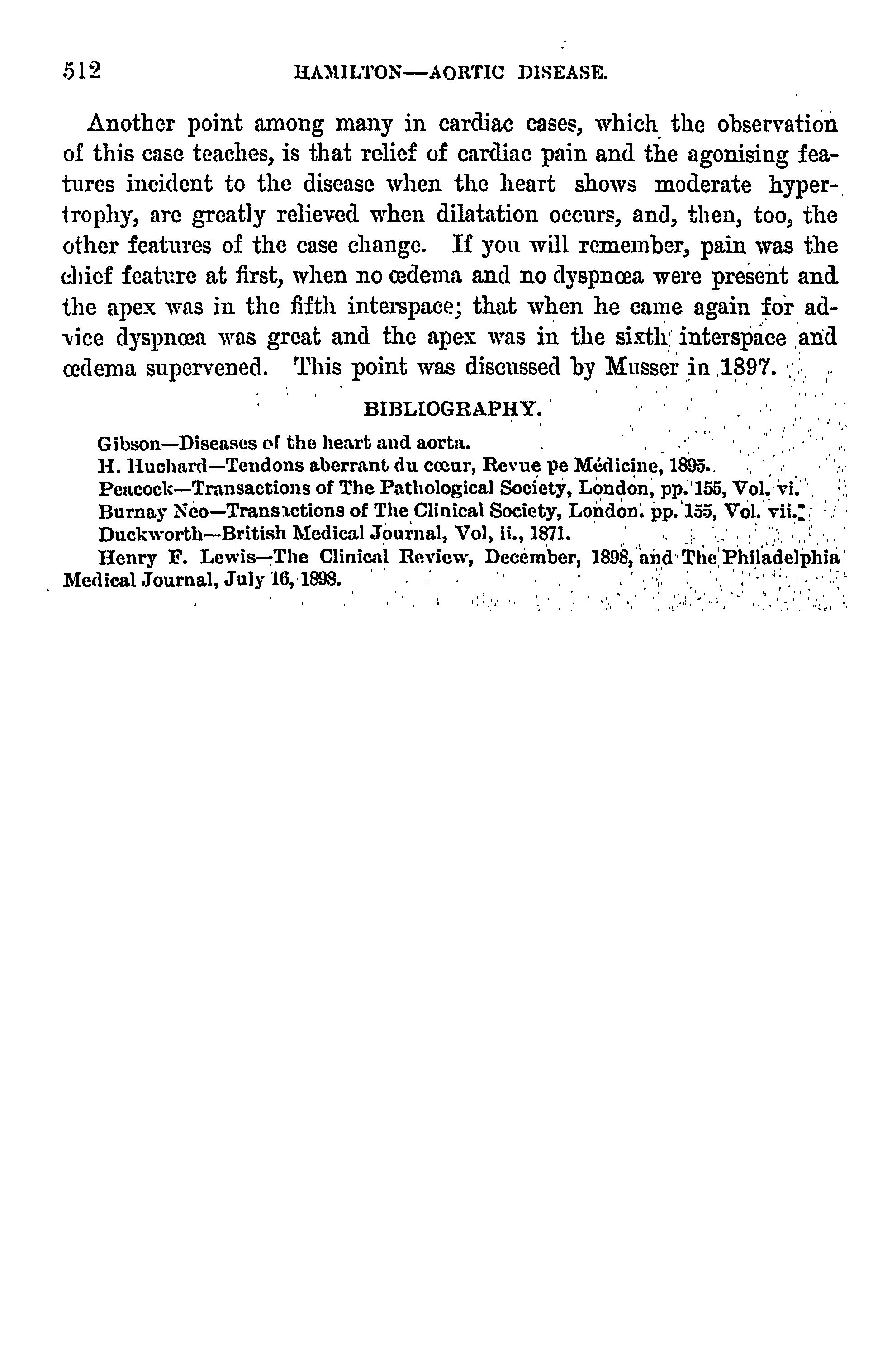 512 HAMILTON—AORTIC DISEASE.

Another point among many in cardiac cases, which the observation of this case teaches, is that relief of cardiac pain and the agonising features incident to the disease when the heart shows moderate hypertrophy, are greatly relieved when dilatation occurs, and, then, too, the other features of the case change. If you will remember, pain was the chief feature at first, when no œdema and no dyspnœa were present and the apex was in the fifth interspace; that when he came again for advice dyspnœa was great and the apex was in the sixth interspace and œdema supervened. This point was discussed by Musser in 1897.

BIBLIOGRAPHY.

Gibson—Diseases of the heart and aorta.

H. Huchard—Tendons aberrant du cœur, Revue pe Médicine, 1895.

Peacock—Transactions of The Pathological Society, London, pp. 155, Vol. vi.

Burnay Neo—Transactions of The Clinical Society, London. pp. 155, Vol. vii.

Duckworth—British Medical Journal, Vol, ii., 1871.

Henry F. Lewis—The Clinical Review, December, 1898, and The Philadelphia Medical Journal, July 16, 1898.